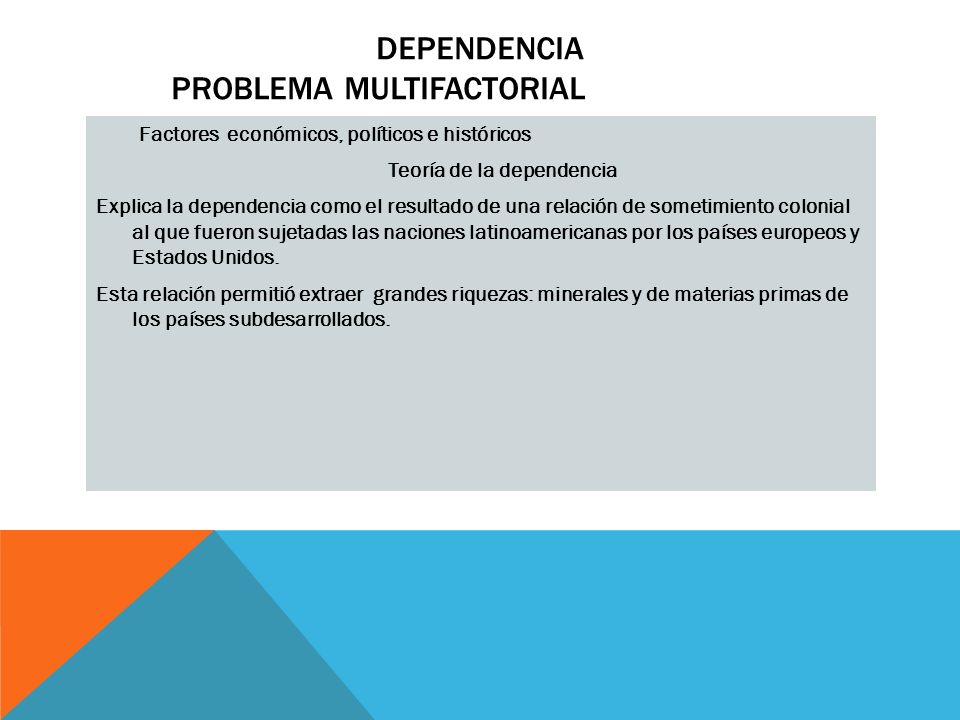 DEPENDENCIA
PROBLEMA MULTIFACTORIAL

Factores económicos, políticos e históricos

Teoría de la dependencia

Explica la dependencia como el resultado de una relación de sometimiento colonial al que fueron sujetadas las naciones latinoamericanas por los países europeos y Estados Unidos.

Esta relación permitió extraer grandes riquezas: minerales y de materias primas de los países subdesarrollados.